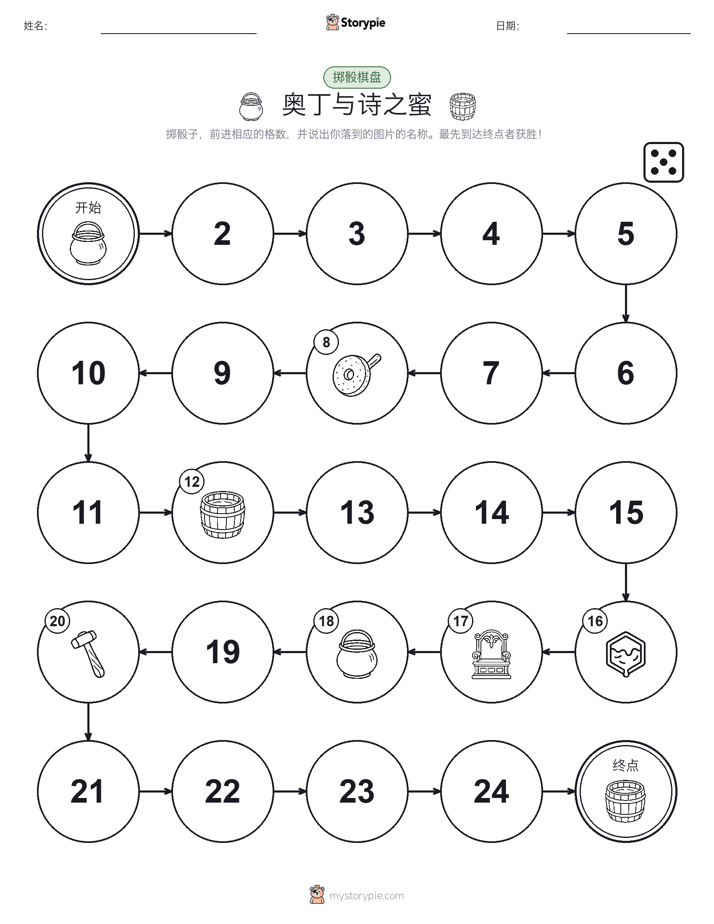 姓名: Storypie 日期:

掷骰棋盘

奥丁与诗之蜜

掷骰子，前进相应的格数，并说出你落到的图片的名称。最先到达终点者获胜！

开始

2

3

4

5

6

7

8

9

10

11

12

13

14

15

16

17

18

19

20

21

22

23

24

终点

mystorypie.com